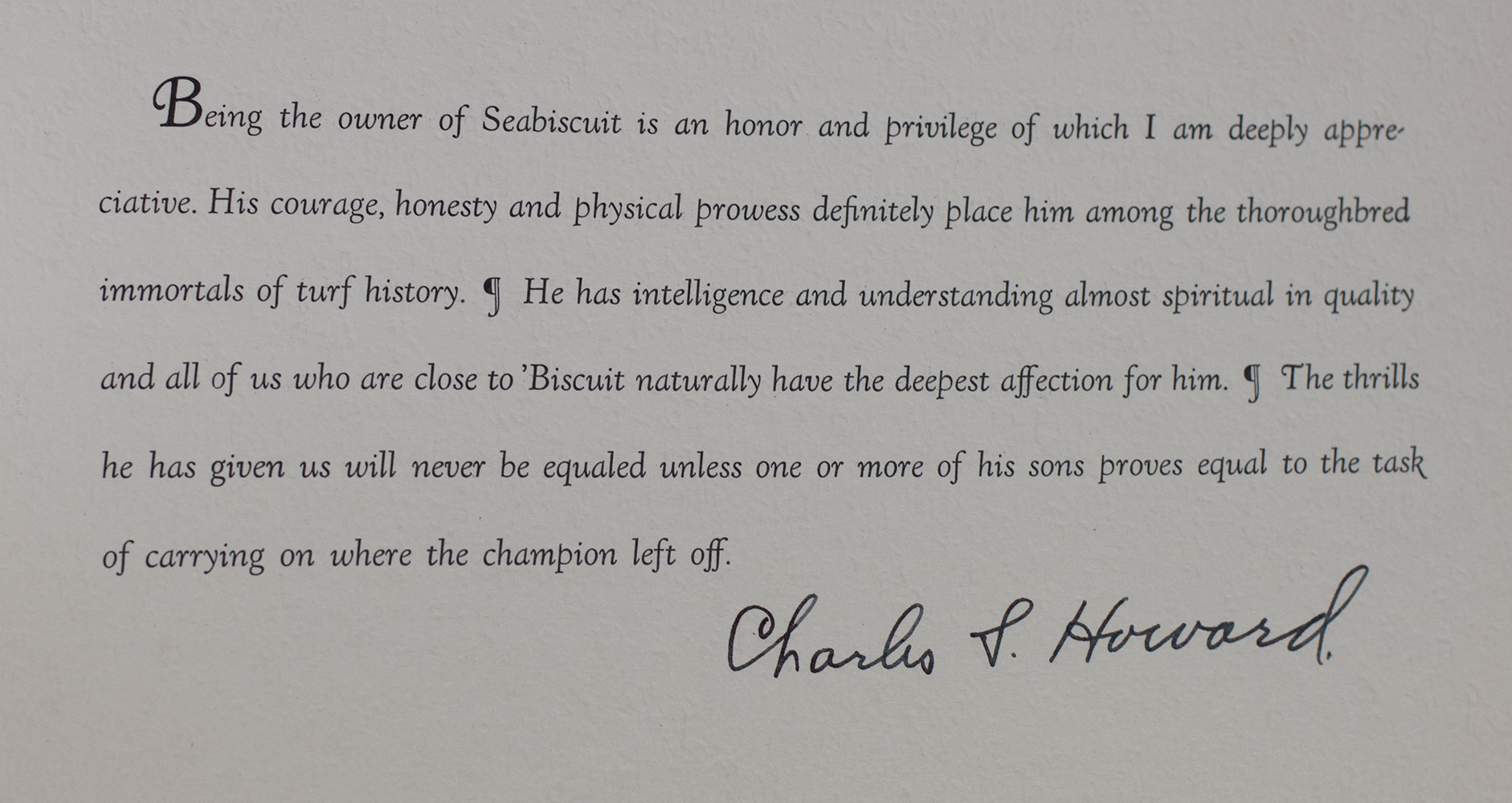 Being the owner of Seabiscuit is an honor and privilege of which I am deeply appreciative. His courage, honesty and physical prowess definitely place him among the thoroughbred immortals of turf history. ¶ He has intelligence and understanding almost spiritual in quality and all of us who are close to 'Biscuit naturally have the deepest affection for him. ¶ The thrills he has given us will never be equaled unless one or more of his sons proves equal to the task of carrying on where the champion left off.

Charles S. Howard.